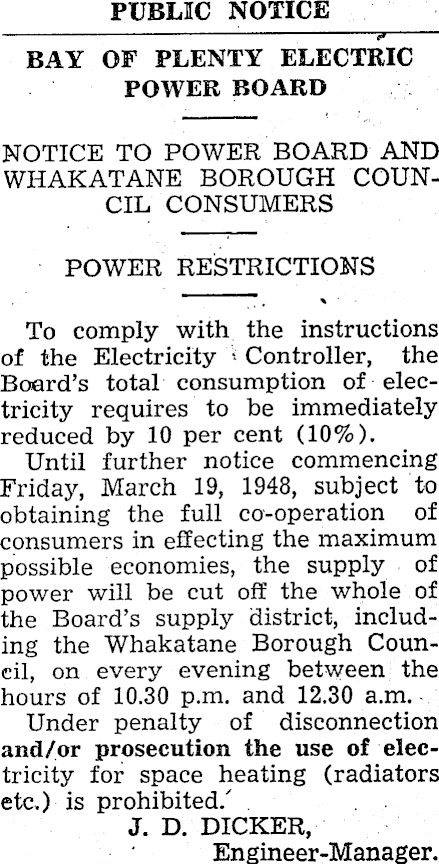 PUBLIC NOTICE

BAY OF PLENTY ELECTRIC POWER BOARD

NOTICE TO POWER BOARD AND WHAKATANE BOROUGH COUNCIL CONSUMERS

POWER RESTRICTIONS

To comply with the instructions of the Electricity Controller, the Board's total consumption of electricity requires to be immediately reduced by 10 per cent (10%).

Until further notice commencing Friday, March 19, 1948, subject to obtaining the full co-operation of consumers in effecting the maximum possible economies, the supply of power will be cut off the whole of the Board's supply district, including the Whakatane Borough Council, on every evening between the hours of 10.30 p.m. and 12.30 a.m.

Under penalty of disconnection and/or prosecution the use of electricity for space heating (radiators etc.) is prohibited.

J. D. DICKER,
Engineer-Manager.